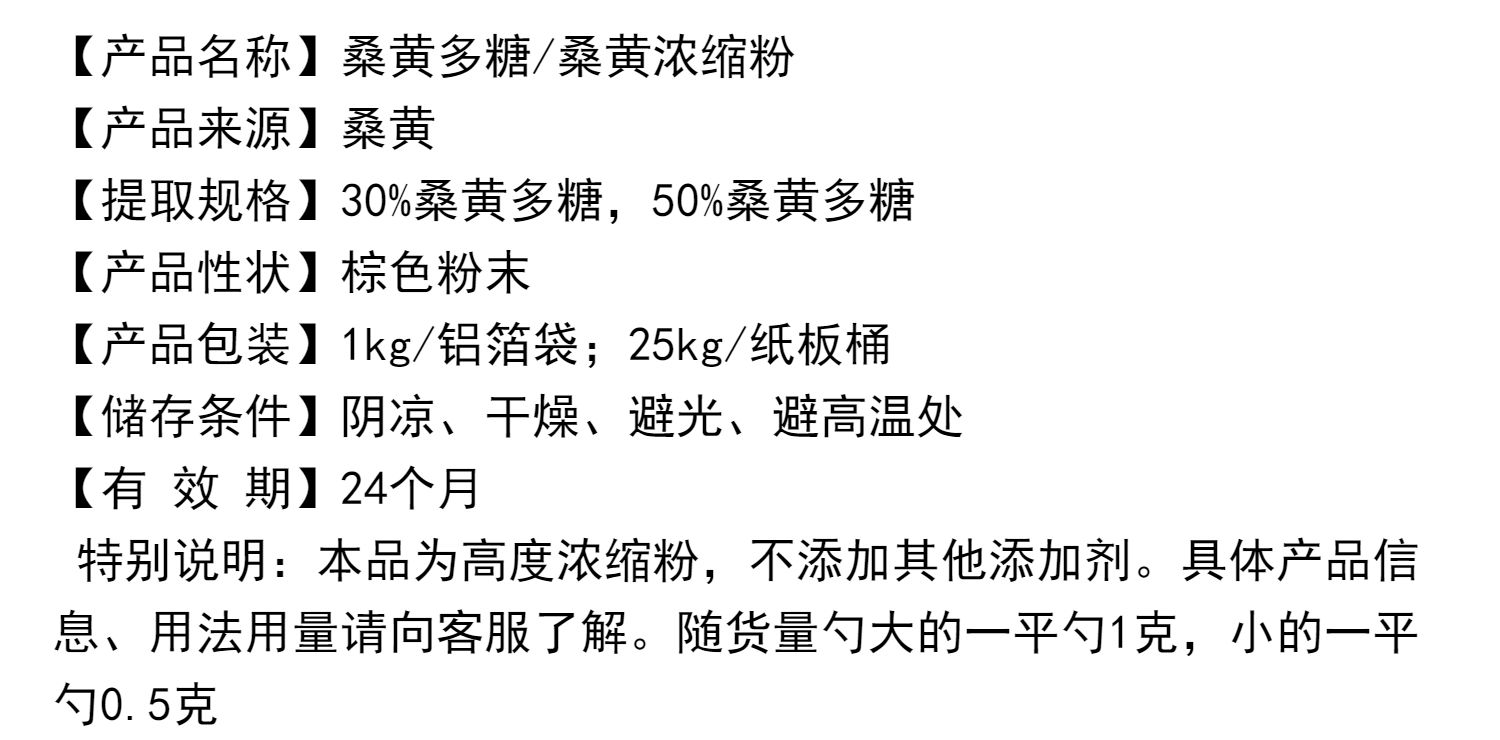 【产品名称】桑黄多糖/桑黄浓缩粉
【产品来源】桑黄
【提取规格】30%桑黄多糖，50%桑黄多糖
【产品性状】棕色粉末
【产品包装】1kg/铝箔袋；25kg/纸板桶
【储存条件】阴凉、干燥、避光、避高温处
【有 效 期】24个月

特别说明：本品为高度浓缩粉，不添加其他添加剂。具体产品信息、用法用量请向客服了解。随货量勺大的一平勺1克，小的一平勺0.5克